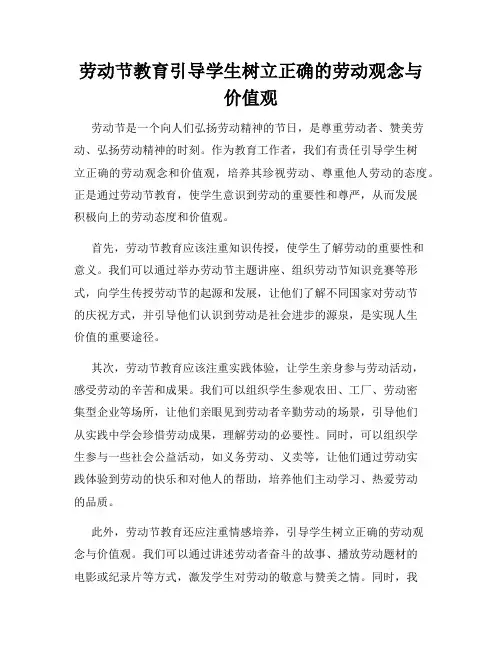 劳动节教育引导学生树立正确的劳动观念与价值观

劳动节是一个向人们弘扬劳动精神的节日，是尊重劳动者、赞美劳动、弘扬劳动精神的时刻。作为教育工作者，我们有责任引导学生树立正确的劳动观念和价值观，培养其珍视劳动、尊重他人劳动的态度。正是通过劳动节教育，使学生意识到劳动的重要性和尊严，从而发展积极向上的劳动态度和价值观。

首先，劳动节教育应该注重知识传授，使学生了解劳动的重要性和意义。我们可以通过举办劳动节主题讲座、组织劳动节知识竞赛等形式，向学生传授劳动节的起源和发展，让他们了解不同国家对劳动节的庆祝方式，并引导他们认识到劳动是社会进步的源泉，是实现人生价值的重要途径。

其次，劳动节教育应该注重实践体验，让学生亲身参与劳动活动，感受劳动的辛苦和成果。我们可以组织学生参观农田、工厂、劳动密集型企业等场所，让他们亲眼见到劳动者辛勤劳动的场景，引导他们从实践中学会珍惜劳动成果，理解劳动的必要性。同时，可以组织学生参与一些社会公益活动，如义务劳动、义卖等，让他们通过劳动实践体验到劳动的快乐和对他人的帮助，培养他们主动学习、热爱劳动的品质。

此外，劳动节教育还应注重情感培养，引导学生树立正确的劳动观念与价值观。我们可以通过讲述劳动者奋斗的故事、播放劳动题材的电影或纪录片等方式，激发学生对劳动的敬意与赞美之情。同时，我